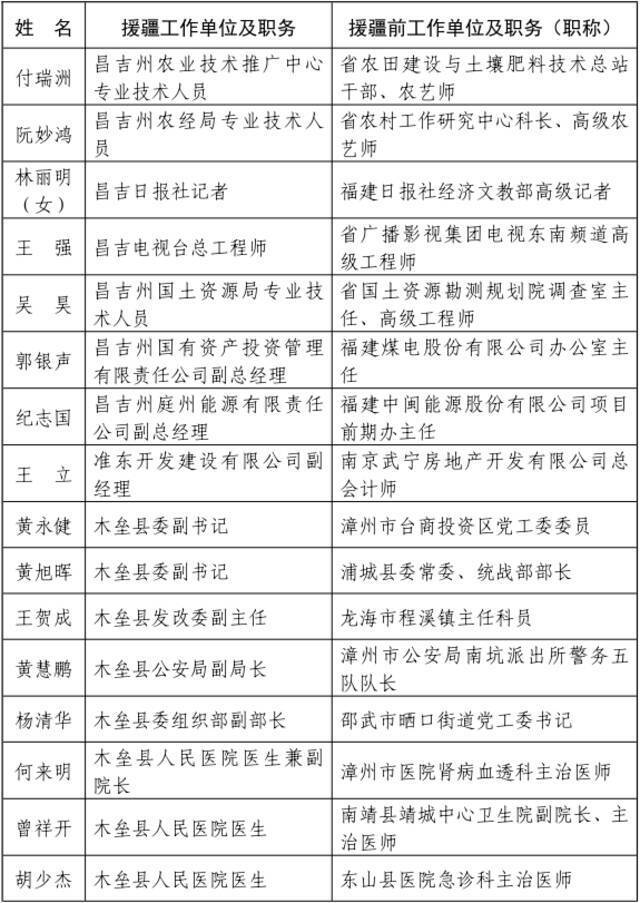 | 姓　名 | 援疆工作单位及职务 | 援疆前工作单位及职务（职称） |
|---|---|---|
| 付瑞洲 | 昌吉州农业技术推广中心专业技术人员 | 省农田建设与土壤肥料技术总站干部、农艺师 |
| 阮妙鸿 | 昌吉州农经局专业技术人员 | 省农村工作研究中心科长、高级农艺师 |
| 林丽明（女） | 昌吉日报社记者 | 福建日报社经济文教部高级记者 |
| 王　强 | 昌吉电视台总工程师 | 省广播影视集团电视东南频道高级工程师 |
| 吴　昊 | 昌吉州国土资源局专业技术人员 | 省国土资源勘测规划院调查室主任、高级工程师 |
| 郭银声 | 昌吉州国有资产投资管理有限责任公司副总经理 | 福建煤电股份有限公司办公室主任 |
| 纪志国 | 昌吉州庭州能源有限责任公司副总经理 | 福建中闽能源股份有限公司项目前期办主任 |
| 王　立 | 准东开发建设有限公司副经理 | 南京武宁房地产开发有限公司总会计师 |
| 黄永健 | 木垒县委副书记 | 漳州市台商投资区党工委委员 |
| 黄旭晖 | 木垒县委副书记 | 浦城县委常委、统战部部长 |
| 王贺成 | 木垒县发改委副主任 | 龙海市程溪镇主任科员 |
| 黄慧鹏 | 木垒县公安局副局长 | 漳州市公安局南坑派出所警务五队队长 |
| 杨清华 | 木垒县委组织部副部长 | 邵武市晒口街道党工委书记 |
| 何来明 | 木垒县人民医院医生兼副院长 | 漳州市医院肾病血透科主治医师 |
| 曾祥开 | 木垒县人民医院医生 | 南靖县靖城中心卫生院副院长、主治医师 |
| 胡少杰 | 木垒县人民医院医生 | 东山县医院急诊科主治医师 |